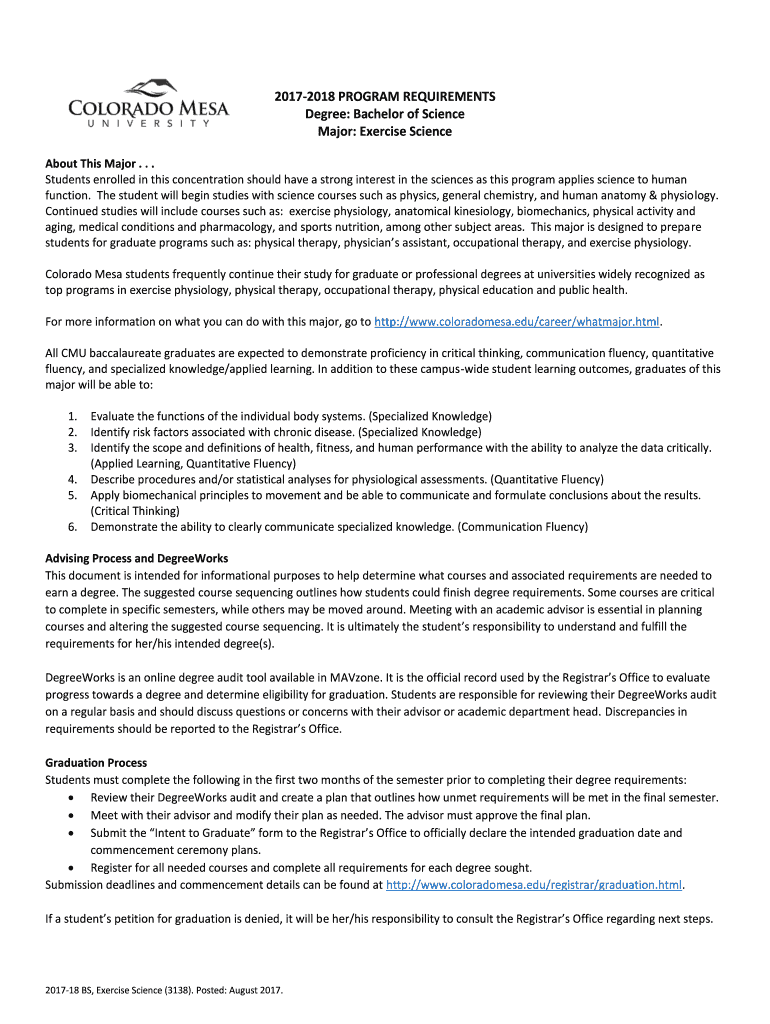 COLORADO MESA
UNIVERSITY

2017-2018 PROGRAM REQUIREMENTS
Degree: Bachelor of Science
Major: Exercise Science

About This Major . . .
Students enrolled in this concentration should have a strong interest in the sciences as this program applies science to human function. The student will begin studies with science courses such as physics, general chemistry, and human anatomy & physiology. Continued studies will include courses such as: exercise physiology, anatomical kinesiology, biomechanics, physical activity and aging, medical conditions and pharmacology, and sports nutrition, among other subject areas. This major is designed to prepare students for graduate programs such as: physical therapy, physician's assistant, occupational therapy, and exercise physiology.

Colorado Mesa students frequently continue their study for graduate or professional degrees at universities widely recognized as top programs in exercise physiology, physical therapy, occupational therapy, physical education and public health.

For more information on what you can do with this major, go to http://www.coloradomesa.edu/career/whatmajor.html.

All CMU baccalaureate graduates are expected to demonstrate proficiency in critical thinking, communication fluency, quantitative fluency, and specialized knowledge/applied learning. In addition to these campus-wide student learning outcomes, graduates of this major will be able to:

1. Evaluate the functions of the individual body systems. (Specialized Knowledge)
2. Identify risk factors associated with chronic disease. (Specialized Knowledge)
3. Identify the scope and definitions of health, fitness, and human performance with the ability to analyze the data critically. (Applied Learning, Quantitative Fluency)
4. Describe procedures and/or statistical analyses for physiological assessments. (Quantitative Fluency)
5. Apply biomechanical principles to movement and be able to communicate and formulate conclusions about the results. (Critical Thinking)
6. Demonstrate the ability to clearly communicate specialized knowledge. (Communication Fluency)

Advising Process and DegreeWorks
This document is intended for informational purposes to help determine what courses and associated requirements are needed to earn a degree. The suggested course sequencing outlines how students could finish degree requirements. Some courses are critical to complete in specific semesters, while others may be moved around. Meeting with an academic advisor is essential in planning courses and altering the suggested course sequencing. It is ultimately the student's responsibility to understand and fulfill the requirements for her/his intended degree(s).

DegreeWorks is an online degree audit tool available in MAVzone. It is the official record used by the Registrar's Office to evaluate progress towards a degree and determine eligibility for graduation. Students are responsible for reviewing their DegreeWorks audit on a regular basis and should discuss questions or concerns with their advisor or academic department head. Discrepancies in requirements should be reported to the Registrar's Office.

Graduation Process
Students must complete the following in the first two months of the semester prior to completing their degree requirements:
• Review their DegreeWorks audit and create a plan that outlines how unmet requirements will be met in the final semester.
• Meet with their advisor and modify their plan as needed. The advisor must approve the final plan.
• Submit the "Intent to Graduate" form to the Registrar's Office to officially declare the intended graduation date and commencement ceremony plans.
• Register for all needed courses and complete all requirements for each degree sought.
Submission deadlines and commencement details can be found at http://www.coloradomesa.edu/registrar/graduation.html.

If a student's petition for graduation is denied, it will be her/his responsibility to consult the Registrar's Office regarding next steps.

2017-18 BS, Exercise Science (3138). Posted: August 2017.